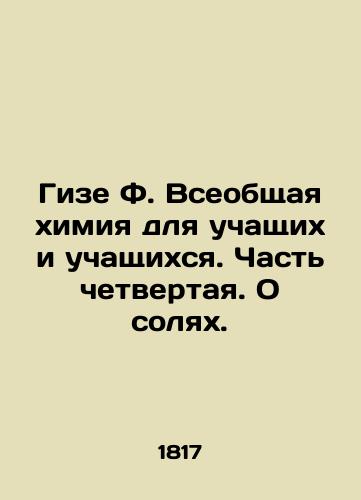 Гизе Ф. Всеобщая химия для учащих и учащихся. Часть четвертая. О солях.

1817